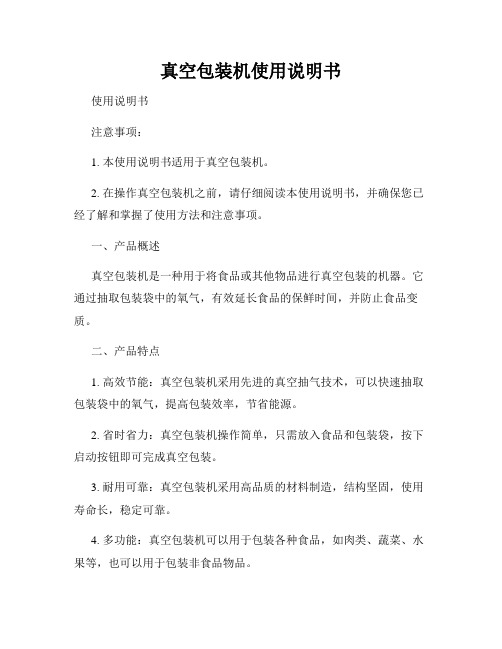 真空包装机使用说明书

使用说明书

注意事项：

1. 本使用说明书适用于真空包装机。

2. 在操作真空包装机之前，请仔细阅读本使用说明书，并确保您已经了解和掌握了使用方法和注意事项。

一、产品概述

真空包装机是一种用于将食品或其他物品进行真空包装的机器。它通过抽取包装袋中的氧气，有效延长食品的保鲜时间，并防止食品变质。

二、产品特点

1. 高效节能：真空包装机采用先进的真空抽气技术，可以快速抽取包装袋中的氧气，提高包装效率，节省能源。

2. 省时省力：真空包装机操作简单，只需放入食品和包装袋，按下启动按钮即可完成真空包装。

3. 耐用可靠：真空包装机采用高品质的材料制造，结构坚固，使用寿命长，稳定可靠。

4. 多功能：真空包装机可以用于包装各种食品，如肉类、蔬菜、水果等，也可以用于包装非食品物品。